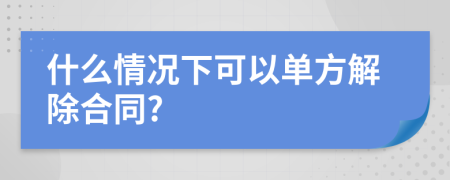 什么情况下可以单方解除合同?